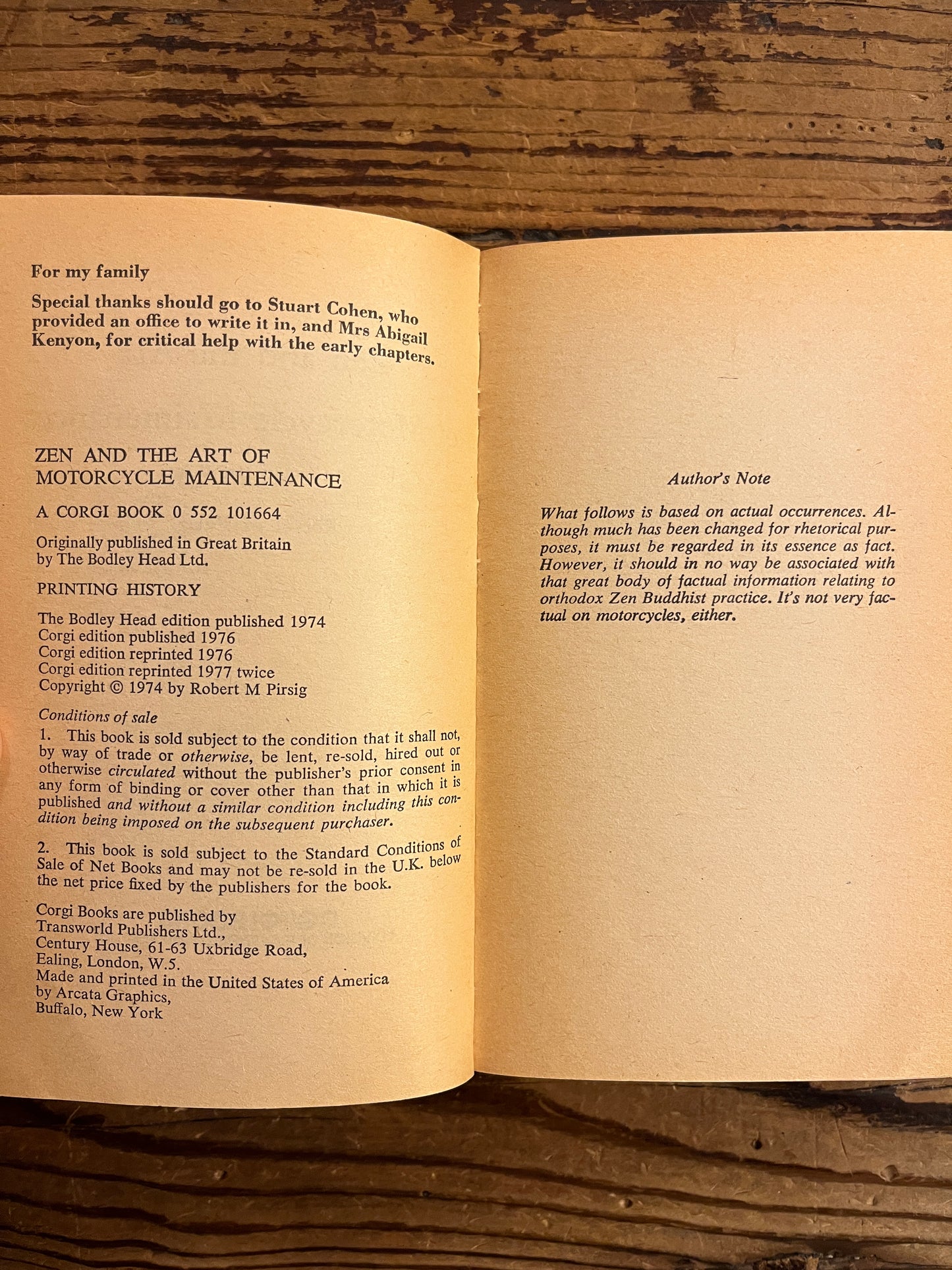 For my family

Special thanks should go to Stuart Cohen, who provided an office to write it in, and Mrs Abigail Kenyon, for critical help with the early chapters.

ZEN AND THE ART OF MOTORCYCLE MAINTENANCE

A CORGI BOOK 0 552 101664

Originally published in Great Britain by The Bodley Head Ltd.

PRINTING HISTORY

The Bodley Head edition published 1974
Corgi edition published 1976
Corgi edition reprinted 1976
Corgi edition reprinted 1977 twice
Copyright © 1974 by Robert M Pirsig

Conditions of sale

1. This book is sold subject to the condition that it shall not, by way of trade or otherwise, be lent, re-sold, hired out or otherwise circulated without the publisher's prior consent in any form of binding or cover other than that in which it is published and without a similar condition including this condition being imposed on the subsequent purchaser.

2. This book is sold subject to the Standard Conditions of Sale of Net Books and may not be re-sold in the U.K. below the net price fixed by the publishers for the book.

Corgi Books are published by
Transworld Publishers Ltd.,
Century House, 61-63 Uxbridge Road,
Ealing, London, W.5.
Made and printed in the United States of America
by Arcata Graphics,
Buffalo, New York

Author's Note

What follows is based on actual occurrences. Although much has been changed for rhetorical purposes, it must be regarded in its essence as fact. However, it should in no way be associated with that great body of factual information relating to orthodox Zen Buddhist practice. It's not very factual on motorcycles, either.